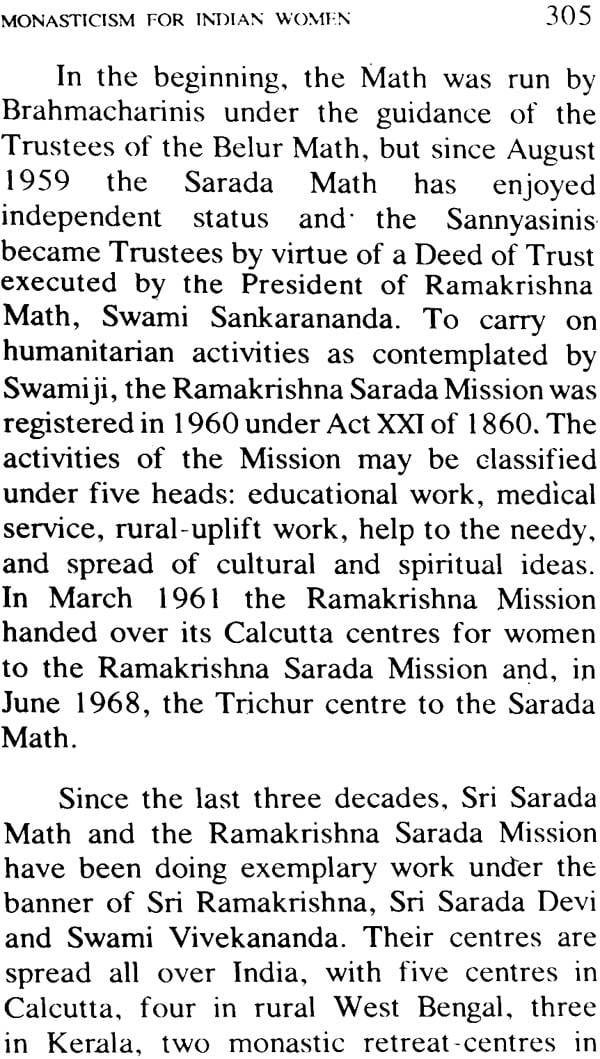 MONASTICISM FOR INDIAN WOMEN 305

In the beginning, the Math was run by Brahmacharinis under the guidance of the Trustees of the Belur Math, but since August 1959 the Sarada Math has enjoyed independent status and the Sannyasinis became Trustees by virtue of a Deed of Trust executed by the President of Ramakrishna Math, Swami Sankarananda. To carry on humanitarian activities as contemplated by Swamiji, the Ramakrishna Sarada Mission was registered in 1960 under Act XXI of 1860. The activities of the Mission may be classified under five heads: educational work, medical service, rural-uplift work, help to the needy, and spread of cultural and spiritual ideas. In March 1961 the Ramakrishna Mission handed over its Calcutta centres for women to the Ramakrishna Sarada Mission and, in June 1968, the Trichur centre to the Sarada Math.

Since the last three decades, Sri Sarada Math and the Ramakrishna Sarada Mission have been doing exemplary work under the banner of Sri Ramakrishna, Sri Sarada Devi and Swami Vivekananda. Their centres are spread all over India, with five centres in Calcutta, four in rural West Bengal, three in Kerala, two monastic retreat-centres in